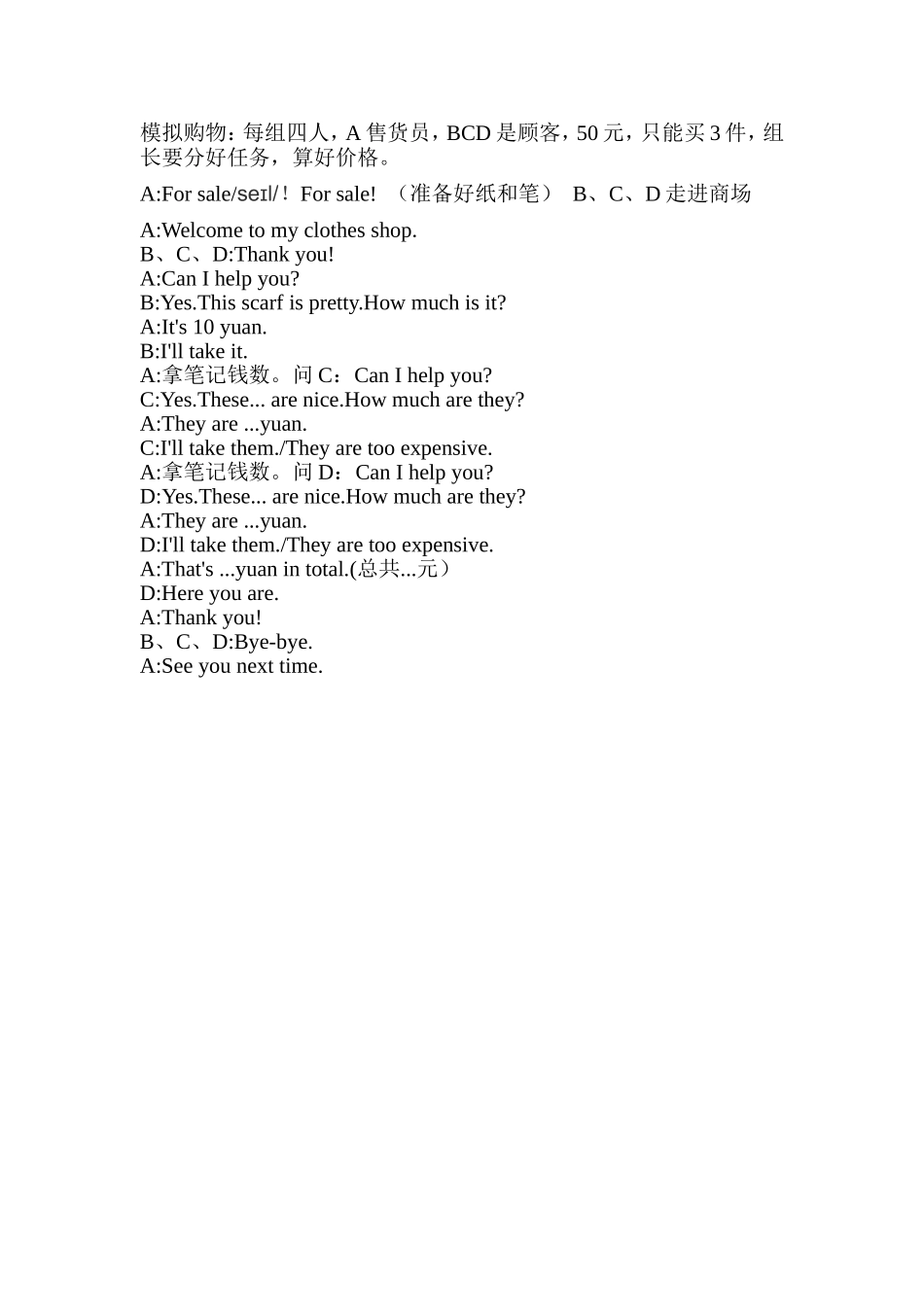 模拟购物：每组四人，A 售货员，BCD 是顾客，50 元，只能买 3 件，组长要分好任务，算好价格。

A:For sale/seɪl/！For sale! （准备好纸和笔） B、C、D 走进商场

A:Welcome to my clothes shop.
B、C、D:Thank you!
A:Can I help you?
B:Yes.This scarf is pretty.How much is it?
A:It's 10 yuan.
B:I'll take it.
A:拿笔记钱数。问 C：Can I help you?
C:Yes.These... are nice.How much are they?
A:They are ...yuan.
C:I'll take them./They are too expensive.
A:拿笔记钱数。问 D：Can I help you?
D:Yes.These... are nice.How much are they?
A:They are ...yuan.
D:I'll take them./They are too expensive.
A:That's ...yuan in total.(总共...元）
D:Here you are.
A:Thank you!
B、C、D:Bye-bye.
A:See you next time.